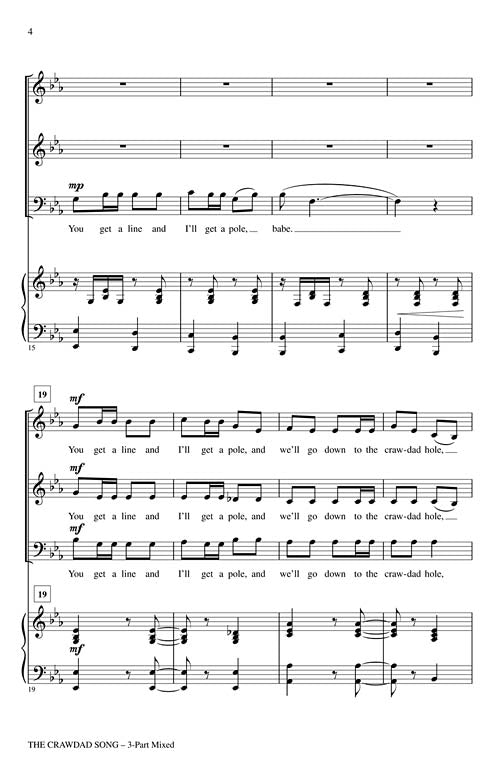 4

mp

You get a line and I'll get a pole, babe.

15

19

mf

You get a line and I'll get a pole, and we'll go down to the craw-dad hole,

mf

You get a line and I'll get a pole, and we'll go down to the craw-dad hole,

mf

You get a line and I'll get a pole, and we'll go down to the craw-dad hole,

19

mf

19

THE CRAWDAD SONG – 3-Part Mixed